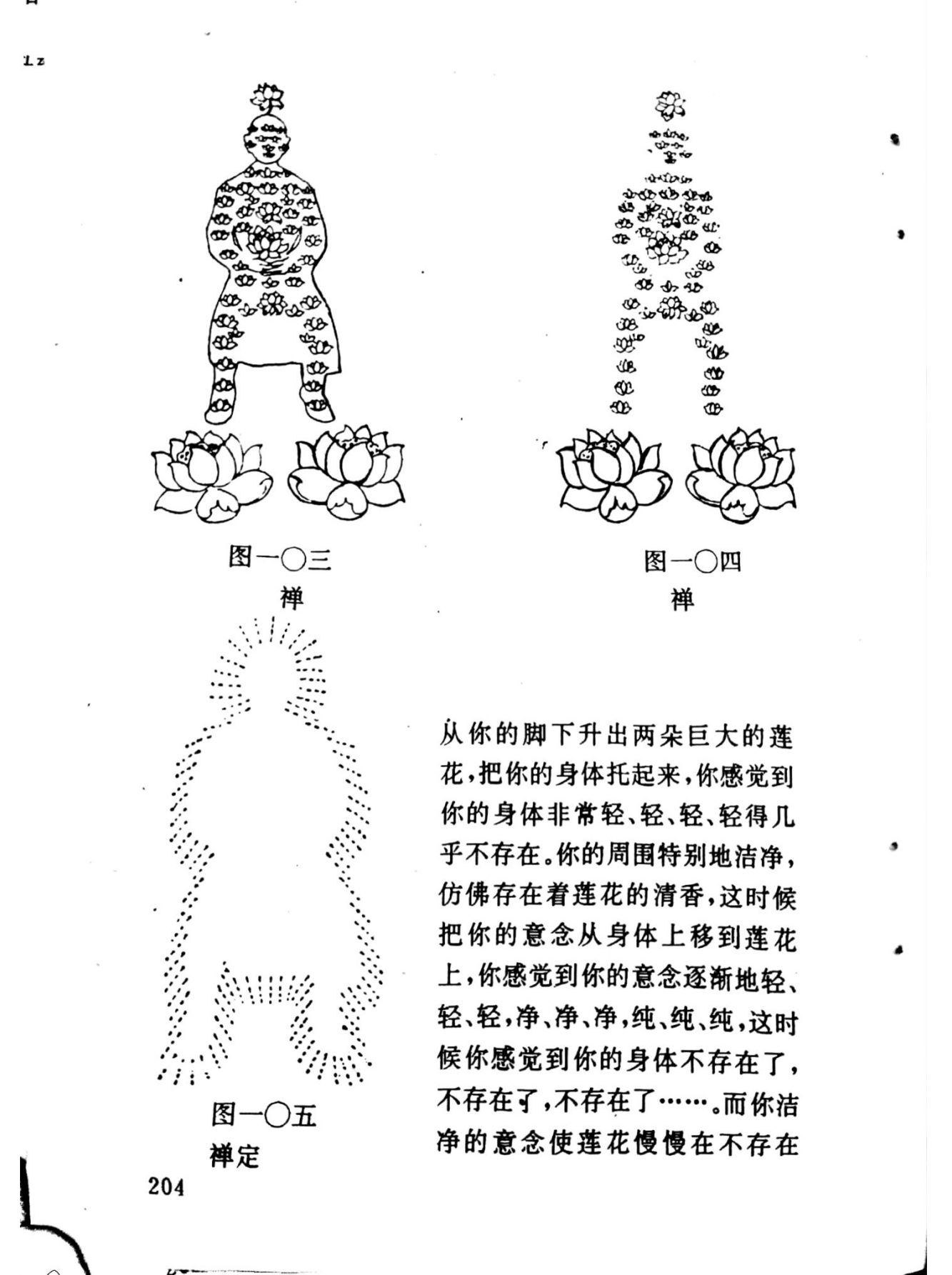 图一〇三
禅

图一〇四
禅

图一〇五
禅定

从你的脚下升出两朵巨大的莲花，把你的身体托起来，你感觉到你的身体非常轻、轻、轻、轻得几乎不存在。你的周围特别地洁净，仿佛存在着莲花的清香，这时候把你的意念从身体上移到莲花上，你感觉到你的意念逐渐地轻、轻、轻，净、净、净，纯、纯、纯，这时候你感觉到你的身体不存在了，不存在了，不存在了……。而你洁净的意念使莲花慢慢在不存在

204